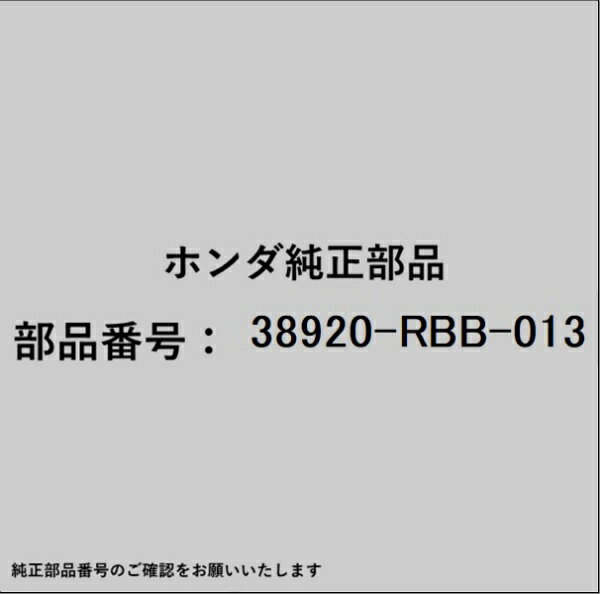 ホンダ純正部品

部品番号： 38920-RBB-013

純正部品番号のご確認をお願いいたします